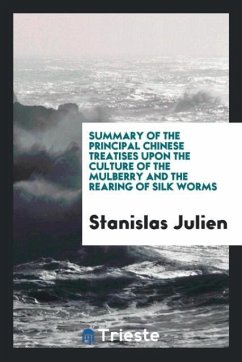 SUMMARY OF THE PRINCIPAL CHINESE TREATISES UPON THE CULTURE OF THE MULBERRY AND THE REARING OF SILK WORMS

Stanislas Julien

Trieste